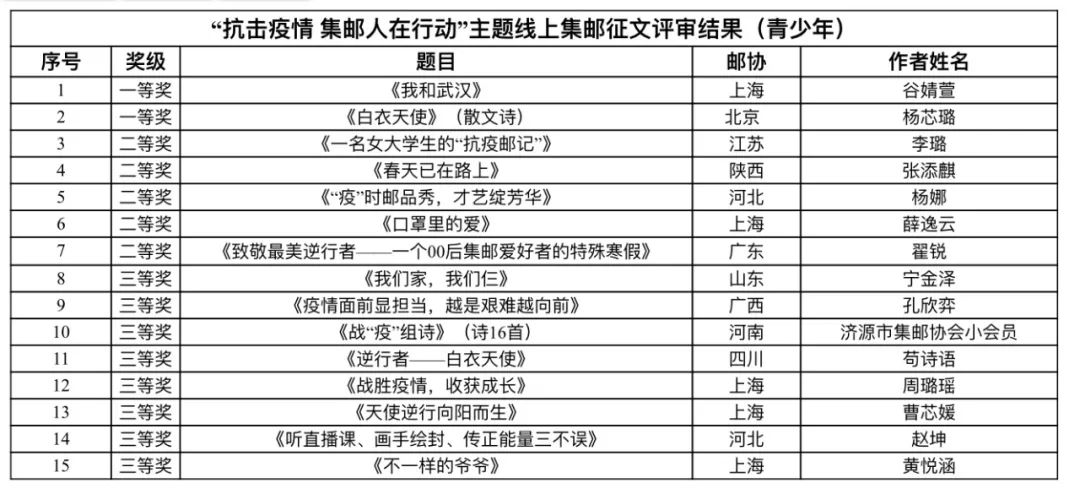 “抗击疫情 集邮人在行动”主题线上集邮征文评审结果（青少年）

| 序号 | 奖级 | 题目 | 邮协 | 作者姓名 |
|---|---|---|---|---|
| 1 | 一等奖 | 《我和武汉》 | 上海 | 谷婧萱 |
| 2 | 一等奖 | 《白衣天使》（散文诗） | 北京 | 杨芯璐 |
| 3 | 二等奖 | 《一名女大学生的“抗疫邮记”》 | 江苏 | 李璐 |
| 4 | 二等奖 | 《春天已在路上》 | 陕西 | 张添麒 |
| 5 | 二等奖 | 《“疫”时邮品秀，才艺绽芳华》 | 河北 | 杨娜 |
| 6 | 二等奖 | 《口罩里的爱》 | 上海 | 薛逸云 |
| 7 | 二等奖 | 《致敬最美逆行者——一个00后集邮爱好者的特殊寒假》 | 广东 | 翟锐 |
| 8 | 三等奖 | 《我们家，我们仨》 | 山东 | 宁金泽 |
| 9 | 三等奖 | 《疫情面前显担当，越是艰难越向前》 | 广西 | 孔欣弈 |
| 10 | 三等奖 | 《战“疫”组诗》（诗16首） | 河南 | 济源市集邮协会小会员 |
| 11 | 三等奖 | 《逆行者——白衣天使》 | 四川 | 苟诗语 |
| 12 | 三等奖 | 《战胜疫情，收获成长》 | 上海 | 周璐瑶 |
| 13 | 三等奖 | 《天使逆行向阳而生》 | 上海 | 曹芯媛 |
| 14 | 三等奖 | 《听直播课、画手绘封、传正能量三不误》 | 河北 | 赵坤 |
| 15 | 三等奖 | 《不一样的爷爷》 | 上海 | 黄悦涵 |